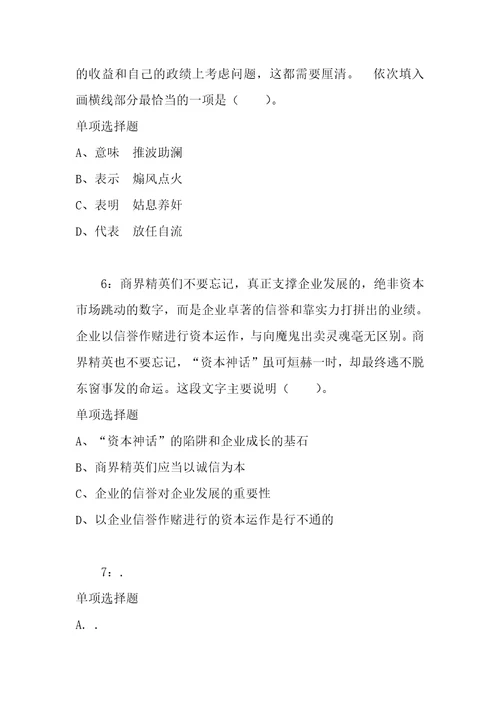 的收益和自己的政绩上考虑问题，这都需要厘清。　依次填入画横线部分最恰当的一项是（　　）。

单项选择题

A、意味　推波助澜

B、表示　煽风点火

C、表明　姑息养奸

D、代表　放任自流

6：商界精英们不要忘记，真正支撑企业发展的，绝非资本市场跳动的数字，而是企业卓著的信誉和靠实力打拼出的业绩。企业以信誉作赌进行资本运作，与向魔鬼出卖灵魂毫无区别。商界精英也不要忘记，“资本神话”虽可烜赫一时，却最终逃不脱东窗事发的命运。这段文字主要说明（　　）。

单项选择题

A、“资本神话”的陷阱和企业成长的基石

B、商界精英们应当以诚信为本

C、企业的信誉对企业发展的重要性

D、以企业信誉作赌进行的资本运作是行不通的

7：.

单项选择题

A. .